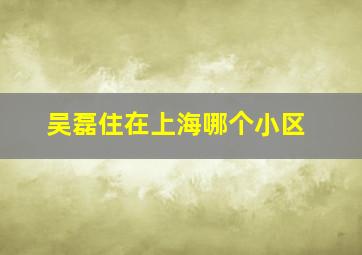 吴磊住在上海哪个小区